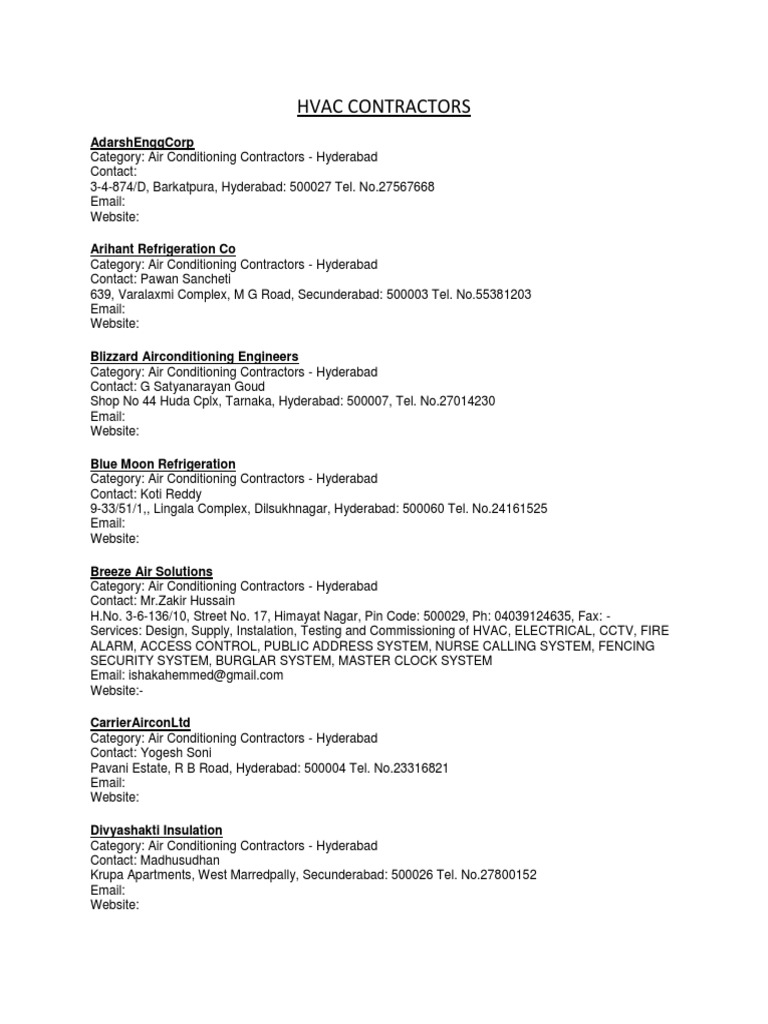 HVAC CONTRACTORS

AdarshEnggCorp
Category: Air Conditioning Contractors - Hyderabad
Contact:
3-4-874/D, Barkatpura, Hyderabad: 500027 Tel. No.27567668
Email:
Website:

Arihant Refrigeration Co
Category: Air Conditioning Contractors - Hyderabad
Contact: Pawan Sancheti
639, Varalaxmi Complex, M G Road, Secunderabad: 500003 Tel. No.55381203
Email:
Website:

Blizzard Airconditioning Engineers
Category: Air Conditioning Contractors - Hyderabad
Contact: G Satyanarayan Goud
Shop No 44 Huda Cplx, Tarnaka, Hyderabad: 500007, Tel. No.27014230
Email:
Website:

Blue Moon Refrigeration
Category: Air Conditioning Contractors - Hyderabad
Contact: Koti Reddy
9-33/51/1,, Lingala Complex, Dilsukhnagar, Hyderabad: 500060 Tel. No.24161525
Email:
Website:

Breeze Air Solutions
Category: Air Conditioning Contractors - Hyderabad
Contact: Mr.Zakir Hussain
H.No. 3-6-136/10, Street No. 17, Himayat Nagar, Pin Code: 500029, Ph: 04039124635, Fax: -
Services: Design, Supply, Instalation, Testing and Commissioning of HVAC, ELECTRICAL, CCTV, FIRE ALARM, ACCESS CONTROL, PUBLIC ADDRESS SYSTEM, NURSE CALLING SYSTEM, FENCING SECURITY SYSTEM, BURGLAR SYSTEM, MASTER CLOCK SYSTEM
Email: ishakahemmed@gmail.com
Website:-

CarrierAirconLtd
Category: Air Conditioning Contractors - Hyderabad
Contact: Yogesh Soni
Pavani Estate, R B Road, Hyderabad: 500004 Tel. No.23316821
Email:
Website:

Divyashakti Insulation
Category: Air Conditioning Contractors - Hyderabad
Contact: Madhusudhan
Krupa Apartments, West Marredpally, Secunderabad: 500026 Tel. No.27800152
Email:
Website: